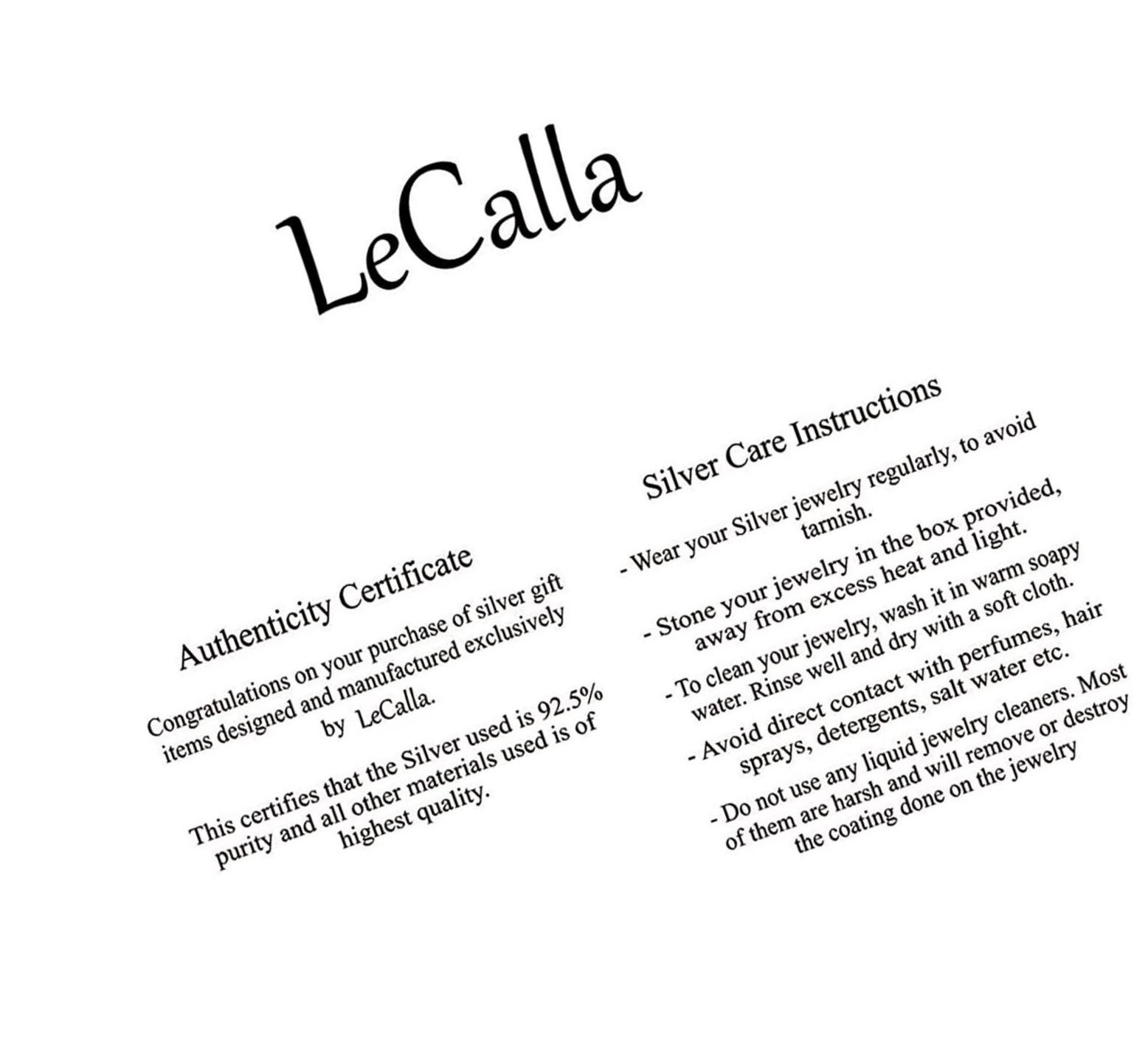 LeCalla

Authenticity Certificate

Congratulations on your purchase of silver gift items designed and manufactured exclusively by LeCalla.

This certifies that the Silver used is 92.5% purity and all other materials used is of highest quality.

Silver Care Instructions

- Wear your Silver jewelry regularly, to avoid tarnish.

- Stone your jewelry in the box provided, away from excess heat and light.

- To clean your jewelry, wash it in warm soapy water. Rinse well and dry with a soft cloth.

- Avoid direct contact with perfumes, hair sprays, detergents, salt water etc.

- Do not use any liquid jewelry cleaners. Most of them are harsh and will remove or destroy the coating done on the jewelry